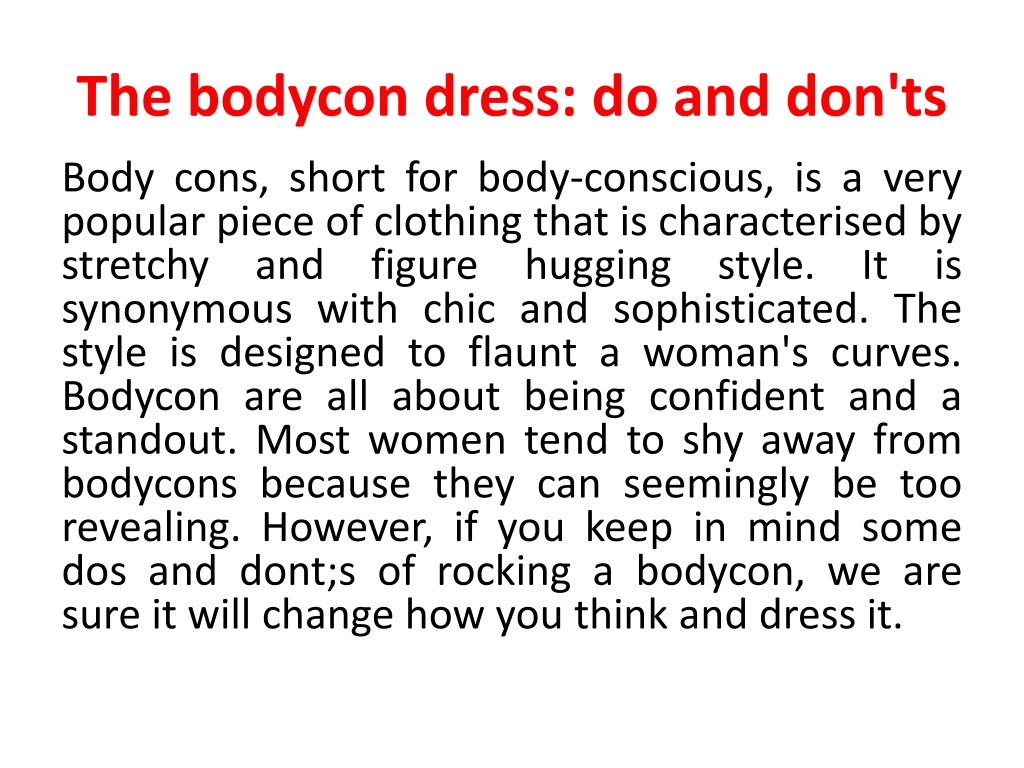 The bodycon dress: do and don'ts

Body cons, short for body-conscious, is a very popular piece of clothing that is characterised by stretchy and figure hugging style. It is synonymous with chic and sophisticated. The style is designed to flaunt a woman's curves. Bodycon are all about being confident and a standout. Most women tend to shy away from bodycons because they can seemingly be too revealing. However, if you keep in mind some dos and dont;s of rocking a bodycon, we are sure it will change how you think and dress it.